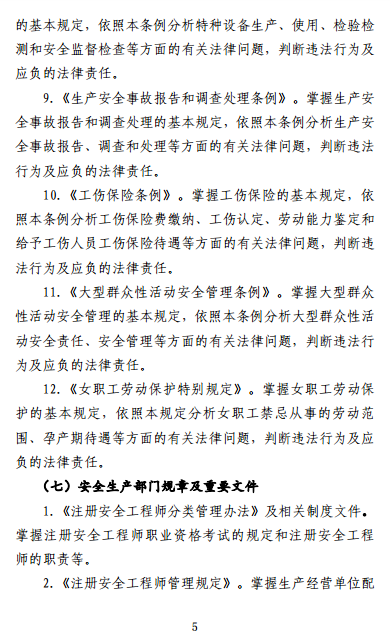 的基本规定，依照本条例分析特种设备生产、使用、检验检测和安全监督检查等方面的有关法律问题，判断违法行为及应负的法律责任。

9.《生产安全事故报告和调查处理条例》。掌握生产安全事故报告和调查处理的基本规定，依照本条例分析生产安全事故报告、调查和处理等方面的有关法律问题，判断违法行为及应负的法律责任。

10.《工伤保险条例》。掌握工伤保险的基本规定，依照本条例分析工伤保险费缴纳、工伤认定、劳动能力鉴定和给予工伤人员工伤保险待遇等方面的有关法律问题，判断违法行为及应负的法律责任。

11.《大型群众性活动安全管理条例》。掌握大型群众性活动安全管理的基本规定，依照本条例分析大型群众性活动安全责任、安全管理等方面的有关法律问题，判断违法行为及应负的法律责任。

12.《女职工劳动保护特别规定》。掌握女职工劳动保护的基本规定，依照本规定分析女职工禁忌从事的劳动范围、孕产期待遇等方面的有关法律问题，判断违法行为及应负的法律责任。

（七）安全生产部门规章及重要文件

1.《注册安全工程师分类管理办法》及相关制度文件。掌握注册安全工程师职业资格考试的规定和注册安全工程师的职责等。

2.《注册安全工程师管理规定》。掌握生产经营单位配

5